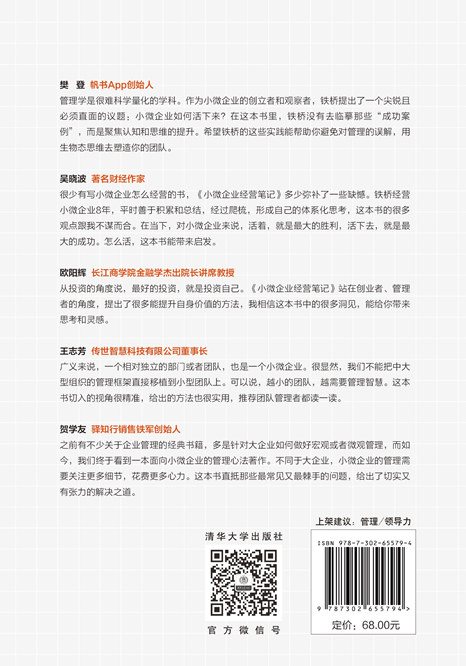 樊 登 帆书App创始人
管理学是很难科学量化的学科。作为小微企业的创立者和观察者，铁桥提出了一个尖锐且必须直面的议题：小微企业如何活下来？在这本书里，铁桥没有去临摹那些“成功案例”，而是聚焦认知和思维的提升。希望铁桥的这些实践能帮助你避免对管理的误解，用生物态思维去塑造你的团队。

吴晓波 著名财经作家
很少有写小微企业怎么经营的书，《小微企业经营笔记》多少弥补了一些缺憾。铁桥经营小微企业8年，平时善于积累和总结，经过爬梳，形成自己的体系化思考，这本书的很多观点跟我不谋而合。在当下，对小微企业来说，活着，就是最大的胜利，活下去，就是最大的成功。怎么活，这本书能带来启发。

欧阳辉 长江商学院金融学杰出院长讲席教授
从投资的角度说，最好的投资，就是投资自己。《小微企业经营笔记》站在创业者、管理者的角度，提出了很多能提升自身价值的方法，我相信这本书中的很多洞见，能给你带来思考和灵感。

王志芳 传世智慧科技有限公司董事长
广义来说，一个相对独立的部门或者团队，也是一个小微企业。很显然，我们不能把中大型组织的管理框架直接移植到小型团队上。可以说，越小的团队，越需要管理智慧。这本书切入的视角很精准，给出的方法也很实用，推荐团队管理者都读一读。

贺学友 驿知行销售铁军创始人
之前有不少关于企业管理的经典书籍，多是针对大企业如何做好宏观或者微观管理，而如今，我们终于看到一本面向小微企业的管理心法著作。不同于大企业，小微企业的管理需要关注更多细节，花费更多心力。这本书直抵那些最常见又最棘手的问题，给出了切实又有张力的解决之道。

清华大学出版社

官方微信号

上架建议：管理／领导力

ISBN 978-7-302-65579-4

9 787302 655794 >

定价：68.00元